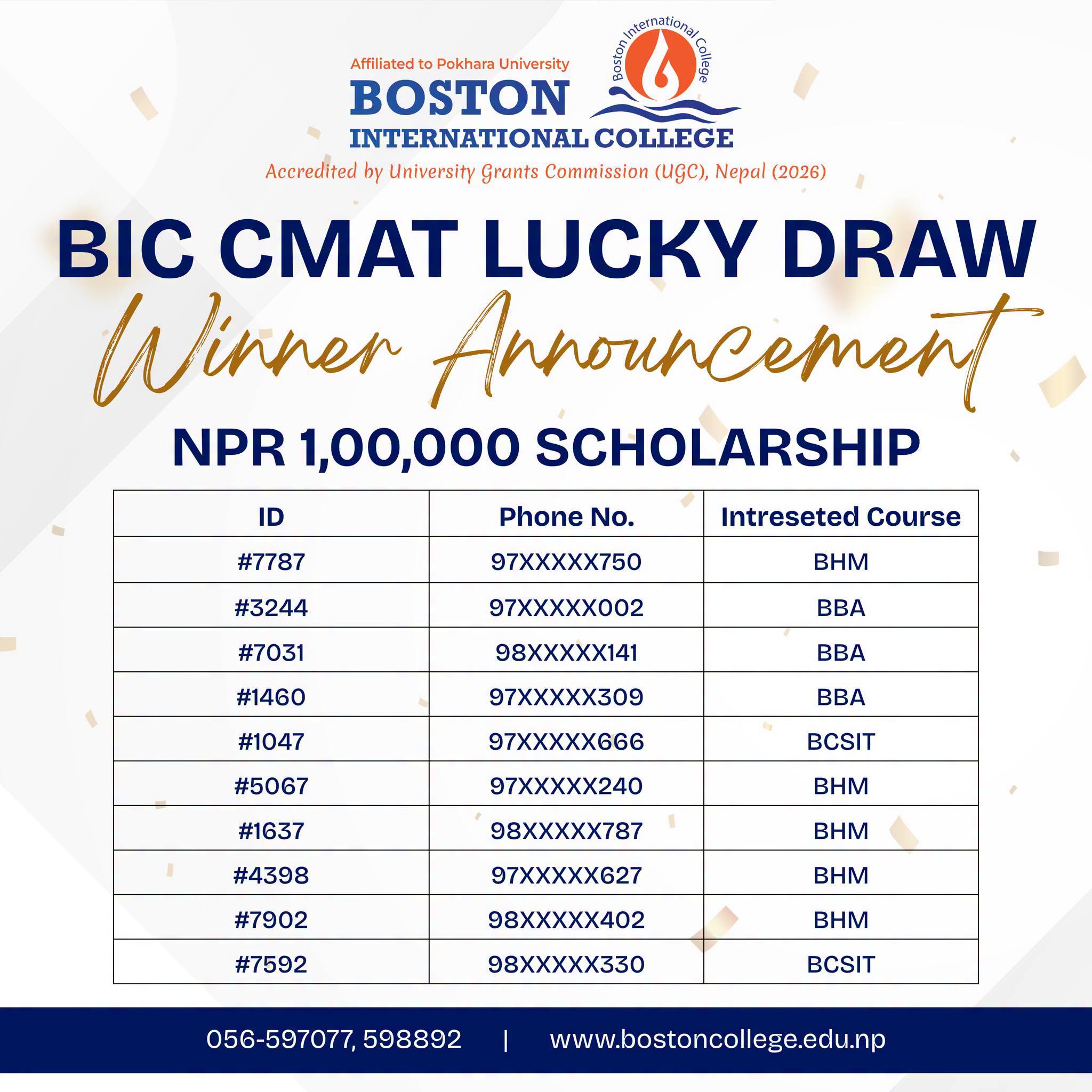 Affiliated to Pokhara University
BOSTON
INTERNATIONAL COLLEGE
Boston International College
Accredited by University Grants Commission (UGC), Nepal (2026)

BIC CMAT LUCKY DRAW
Winner Announcement
NPR 1,00,000 SCHOLARSHIP

| ID | Phone No. | Intreseted Course |
|---|---|---|
| #7787 | 97XXXXX750 | BHM |
| #3244 | 97XXXXX002 | BBA |
| #7031 | 98XXXXX141 | BBA |
| #1460 | 97XXXXX309 | BBA |
| #1047 | 97XXXXX666 | BCSIT |
| #5067 | 97XXXXX240 | BHM |
| #1637 | 98XXXXX787 | BHM |
| #4398 | 97XXXXX627 | BHM |
| #7902 | 98XXXXX402 | BHM |
| #7592 | 98XXXXX330 | BCSIT |

056-597077, 598892 | www.bostoncollege.edu.np